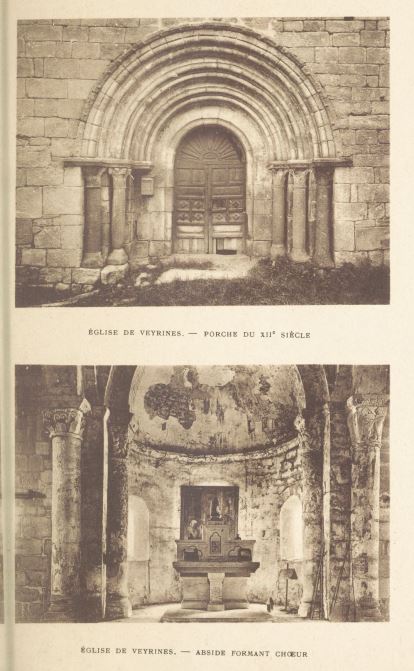 ÉGLISE DE VEYRINES. — PORCHE DU XII$^{e}$ SIÈCLE

ÉGLISE DE VEYRINES. — ABSIDE FORMANT CHŒUR